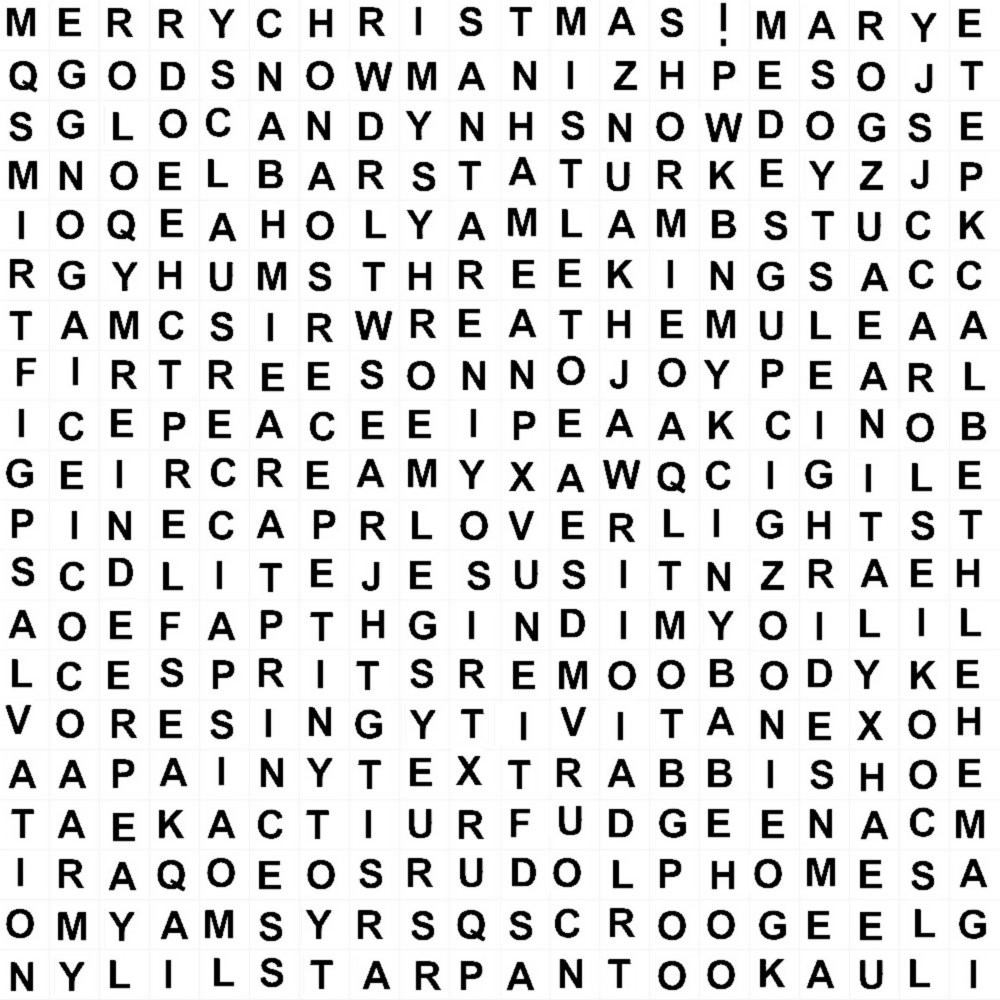 M E R R Y C H R I S T M A S ! M A R Y E
Q G O D S N O W M A N I Z H P E S O J T
S G L O C A N D Y N H S N O W D O G S E
M N O E L B A R S T A T U R K E Y Z J P
I O Q E A H O L Y A M L A M B S T U C K
R G Y H U M S T H R E E K I N G S A C C
T A M C S I R W R E A T H E M U L E A A
F I R T R E E S O N N O J O Y P E A R L
I C E P E A C E E I P E A A K C I N O B
G E I R C R E A M Y X A W Q C I G I L E
P I N E C A P R L O V E R L I G H T S T
S C D L I T E J E S U S I T N Z R A E H
A O E F A P T H G I N D I M Y O I L I L
L C E S P R I T S R E M O O B O D Y K E
V O R E S I N G Y T I V I T A N E X O H
A A P A I N Y T E X T R A B B I S H O E
T A E K A C T I U R F U D G E E N A C M
I R A Q O E O S R U D O L P H O M E S A
O M Y A M S Y R S Q S C R O O G E E L G
N Y L I L S T A R P A N T O O K A U L I